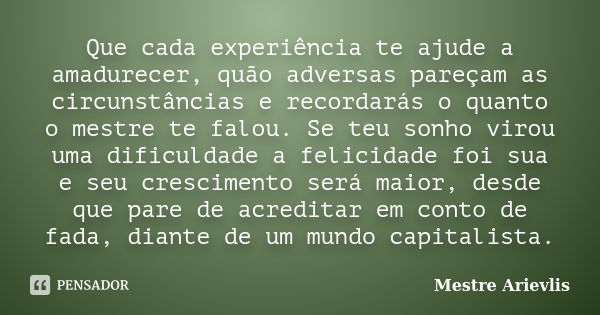 Que cada experiência te ajude a amadurecer, quão adversas pareçam as circunstâncias e recordarás o quanto o mestre te falou. Se teu sonho virou uma dificuldade a felicidade foi sua e seu crescimento será maior, desde que pare de acreditar em conto de fada, diante de um mundo capitalista.

PENSADOR

Mestre Arievlis